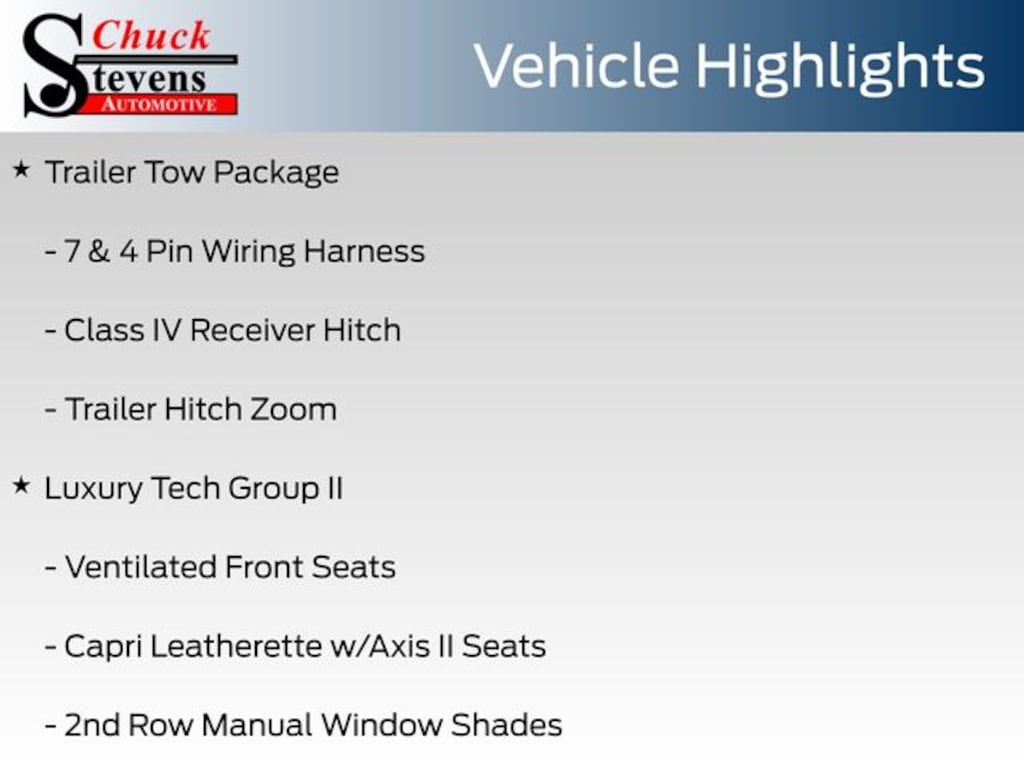 Chuck
Stevens
AUTOMOTIVE

Vehicle Highlights

★ Trailer Tow Package

- 7 & 4 Pin Wiring Harness

- Class IV Receiver Hitch

- Trailer Hitch Zoom

★ Luxury Tech Group II

- Ventilated Front Seats

- Capri Leatherette w/Axis II Seats

- 2nd Row Manual Window Shades